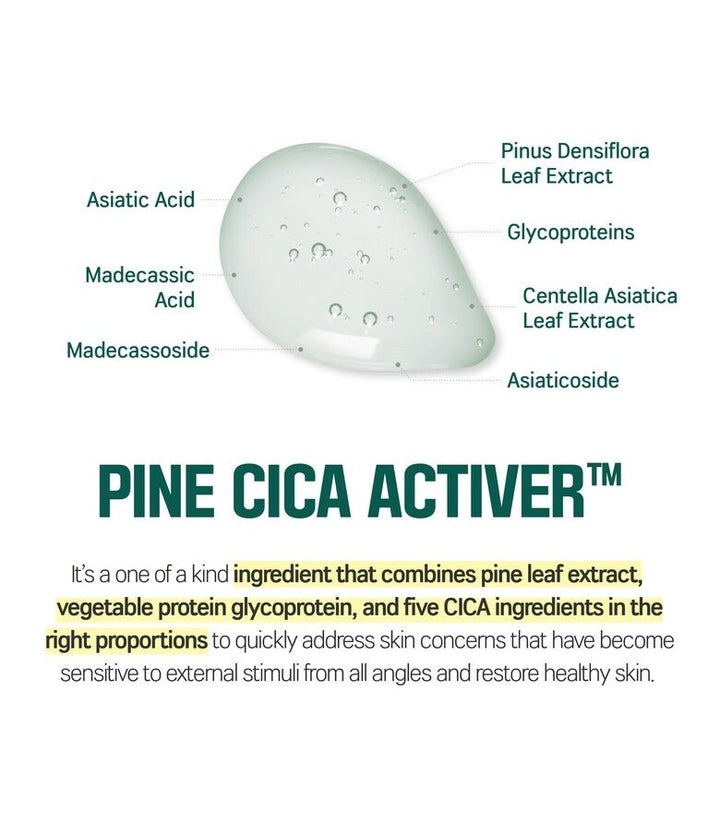 Asiatic Acid

Madecassic Acid

Madecassoside

Pinus Densiflora Leaf Extract

Glycoproteins

Centella Asiatica Leaf Extract

Asiaticoside

PINE CICA ACTIVER™

It's a one of a kind ingredient that combines pine leaf extract, vegetable protein glycoprotein, and five CICA ingredients in the right proportions to quickly address skin concerns that have become sensitive to external stimuli from all angles and restore healthy skin.